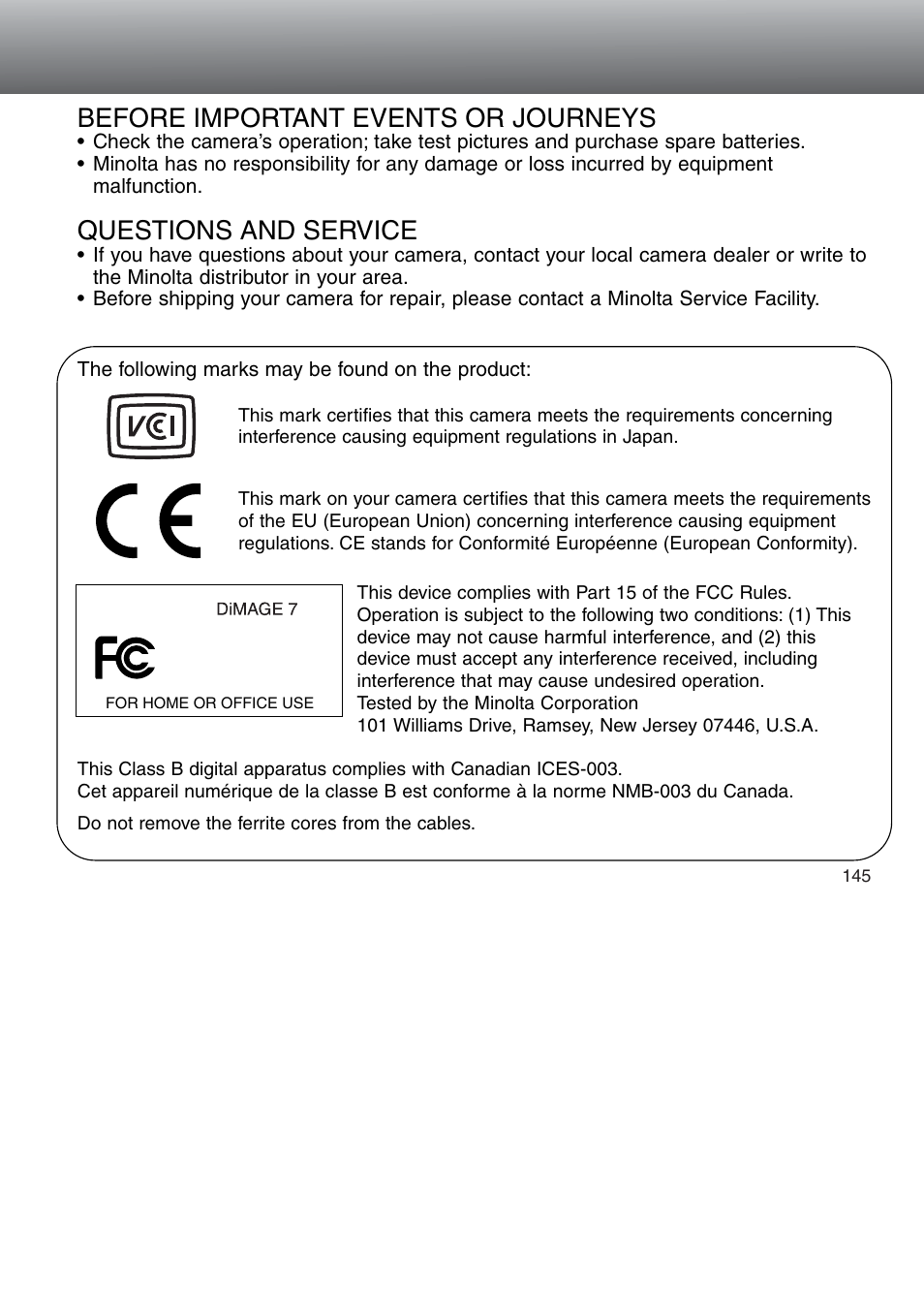 BEFORE IMPORTANT EVENTS OR JOURNEYS
• Check the camera's operation; take test pictures and purchase spare batteries.
• Minolta has no responsibility for any damage or loss incurred by equipment malfunction.

QUESTIONS AND SERVICE
• If you have questions about your camera, contact your local camera dealer or write to the Minolta distributor in your area.
• Before shipping your camera for repair, please contact a Minolta Service Facility.

The following marks may be found on the product:

VCI

This mark certifies that this camera meets the requirements concerning interference causing equipment regulations in Japan.

CE

This mark on your camera certifies that this camera meets the requirements of the EU (European Union) concerning interference causing equipment regulations. CE stands for Conformité Européenne (European Conformity).

DiMAGE 7

FC

FOR HOME OR OFFICE USE

This device complies with Part 15 of the FCC Rules. Operation is subject to the following two conditions: (1) This device may not cause harmful interference, and (2) this device must accept any interference received, including interference that may cause undesired operation.
Tested by the Minolta Corporation
101 Williams Drive, Ramsey, New Jersey 07446, U.S.A.

This Class B digital apparatus complies with Canadian ICES-003.
Cet appareil numérique de la classe B est conforme à la norme NMB-003 du Canada.

Do not remove the ferrite cores from the cables.

145